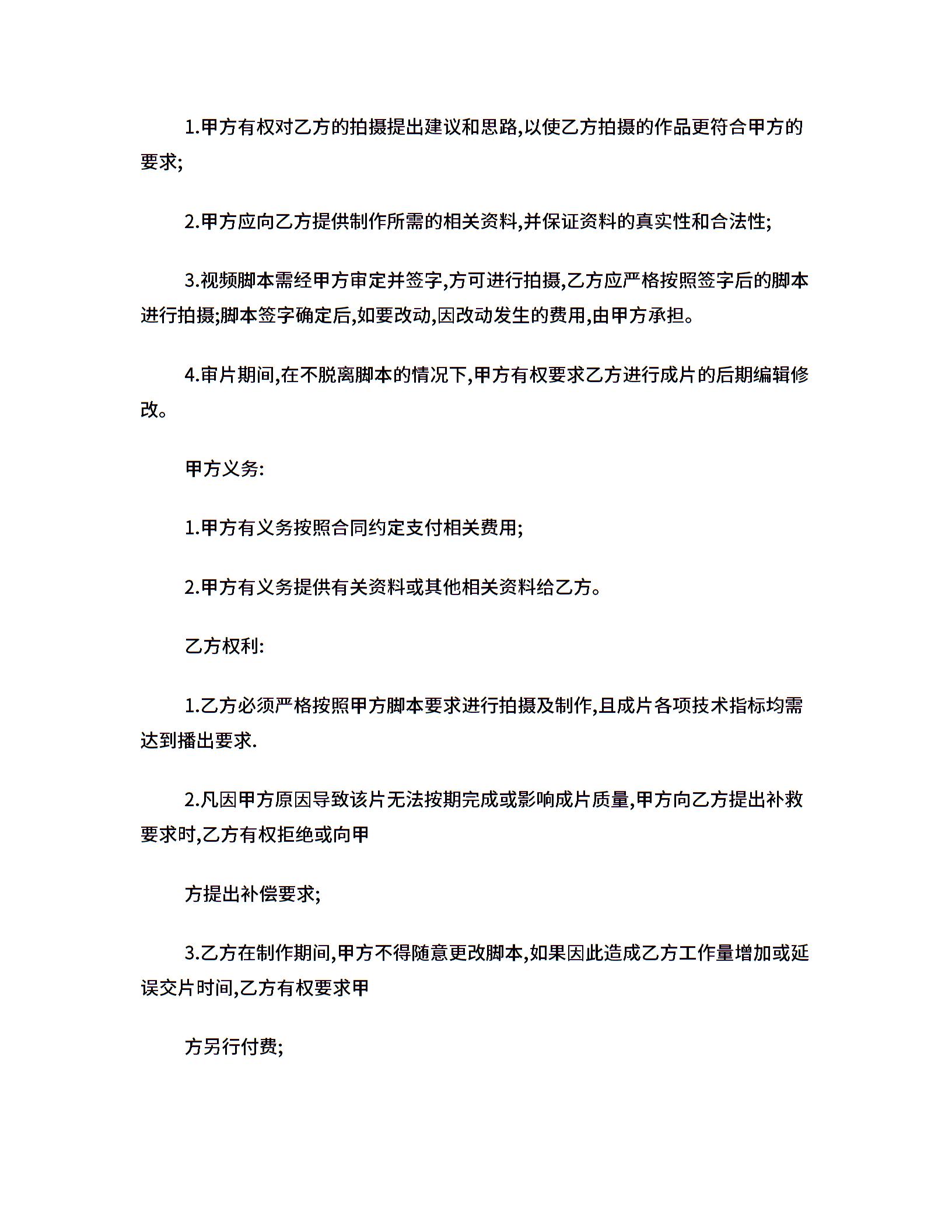 1.甲方有权对乙方的拍摄提出建议和思路,以使乙方拍摄的作品更符合甲方的要求;

2.甲方应向乙方提供制作所需的相关资料,并保证资料的真实性和合法性;

3.视频脚本需经甲方审定并签字,方可进行拍摄,乙方应严格按照签字后的脚本进行拍摄;脚本签字确定后,如要改动,因改动发生的费用,由甲方承担。

4.审片期间,在不脱离脚本的情况下,甲方有权要求乙方进行成片的后期编辑修改。

甲方义务:

1.甲方有义务按照合同约定支付相关费用;

2.甲方有义务提供有关资料或其他相关资料给乙方。

乙方权利:

1.乙方必须严格按照甲方脚本要求进行拍摄及制作,且成片各项技术指标均需达到播出要求.

2.凡因甲方原因导致该片无法按期完成或影响成片质量,甲方向乙方提出补救要求时,乙方有权拒绝或向甲

方提出补偿要求;

3.乙方在制作期间,甲方不得随意更改脚本,如果因此造成乙方工作量增加或延误交片时间,乙方有权要求甲

方另行付费;